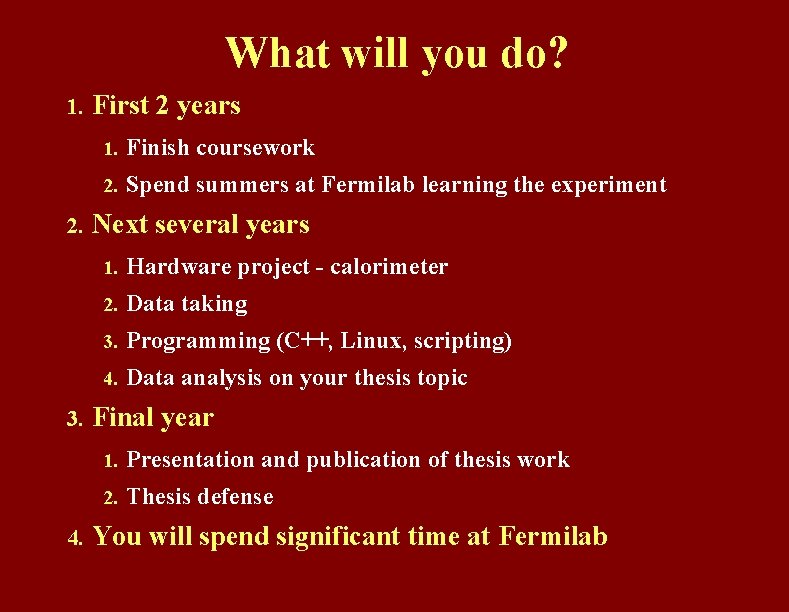 What will you do?

1. First 2 years

1. Finish coursework

2. Spend summers at Fermilab learning the experiment

2. Next several years

1. Hardware project - calorimeter

2. Data taking

3. Programming (C++, Linux, scripting)

4. Data analysis on your thesis topic

3. Final year

1. Presentation and publication of thesis work

2. Thesis defense

4. You will spend significant time at Fermilab